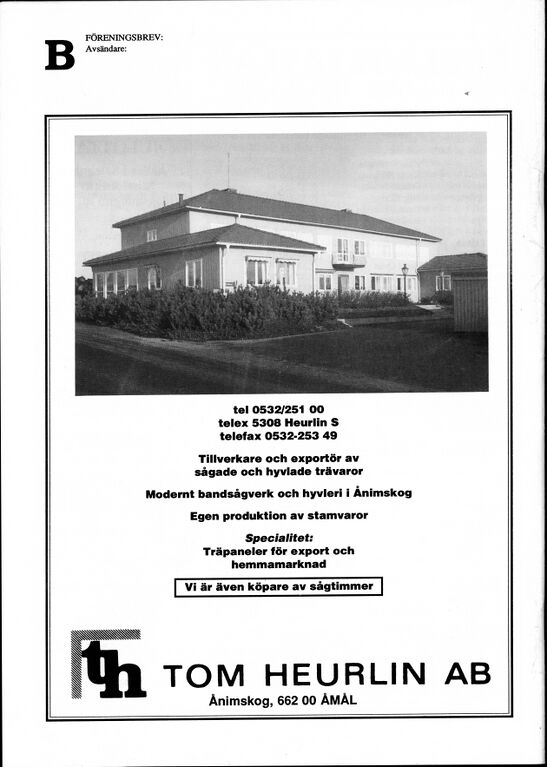 B

FÖRENINGSBREV:
Avsändare:

tel 0532/251 00
telex 5308 Heurlin S
telefax 0532-253 49

Tillverkare och exportör av
sågade och hyvlade trävaror

Modernt bandsågverk och hyvleri i Ånimskog

Egen produktion av stamvaror

Specialitet:
Träpaneler för export och
hemmamarknad

Vi är även köpare av sågtimmer

th

TOM HEURLIN AB

Ånimskog, 662 00 ÅMÅL